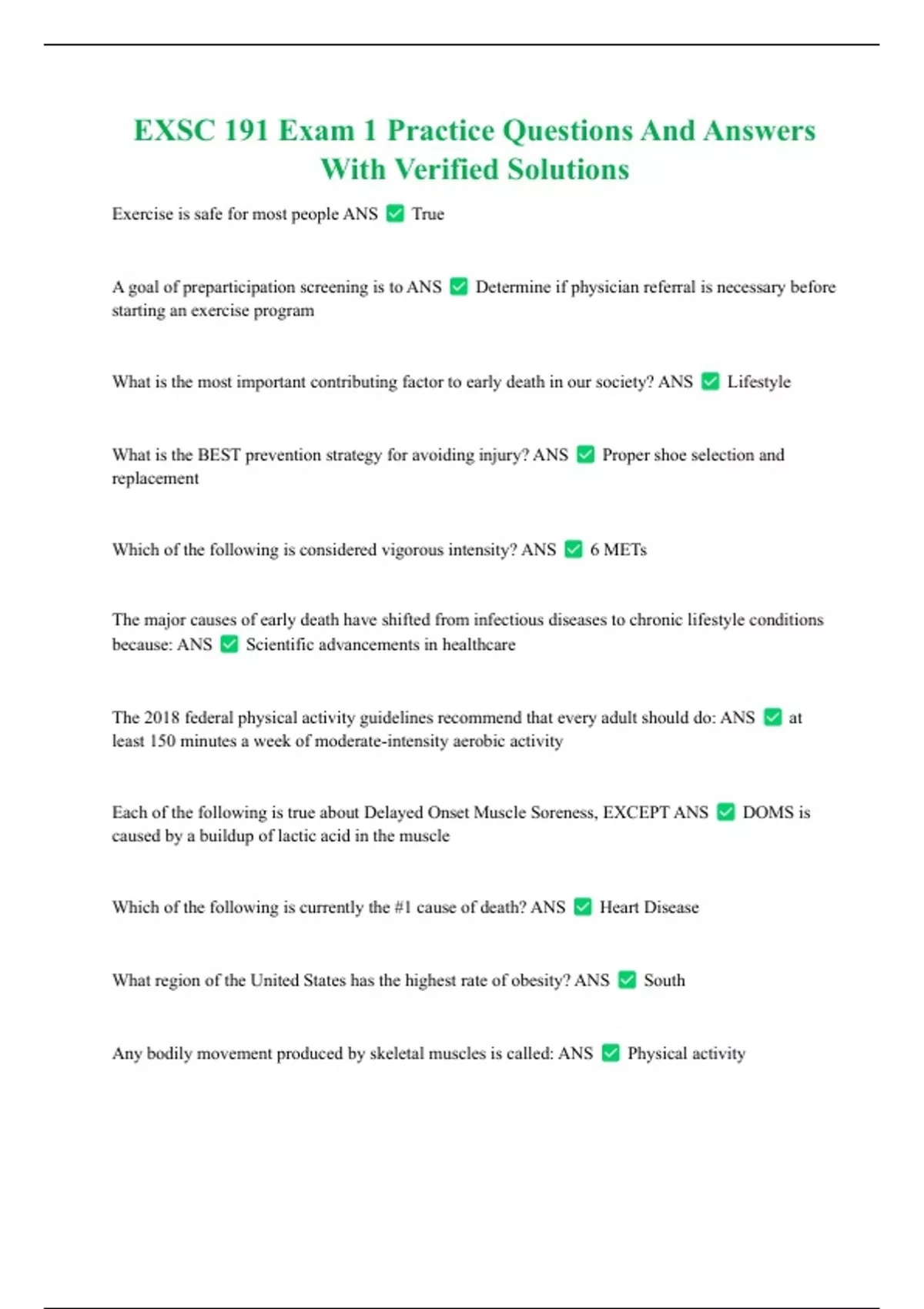 EXSC 191 Exam 1 Practice Questions And Answers With Verified Solutions

Exercise is safe for most people ANS ✅ True

A goal of preparticipation screening is to ANS ✅ Determine if physician referral is necessary before starting an exercise program

What is the most important contributing factor to early death in our society? ANS ✅ Lifestyle

What is the BEST prevention strategy for avoiding injury? ANS ✅ Proper shoe selection and replacement

Which of the following is considered vigorous intensity? ANS ✅ 6 METs

The major causes of early death have shifted from infectious diseases to chronic lifestyle conditions because: ANS ✅ Scientific advancements in healthcare

The 2018 federal physical activity guidelines recommend that every adult should do: ANS ✅ at least 150 minutes a week of moderate-intensity aerobic activity

Each of the following is true about Delayed Onset Muscle Soreness, EXCEPT ANS ✅ DOMS is caused by a buildup of lactic acid in the muscle

Which of the following is currently the #1 cause of death? ANS ✅ Heart Disease

What region of the United States has the highest rate of obesity? ANS ✅ South

Any bodily movement produced by skeletal muscles is called: ANS ✅ Physical activity